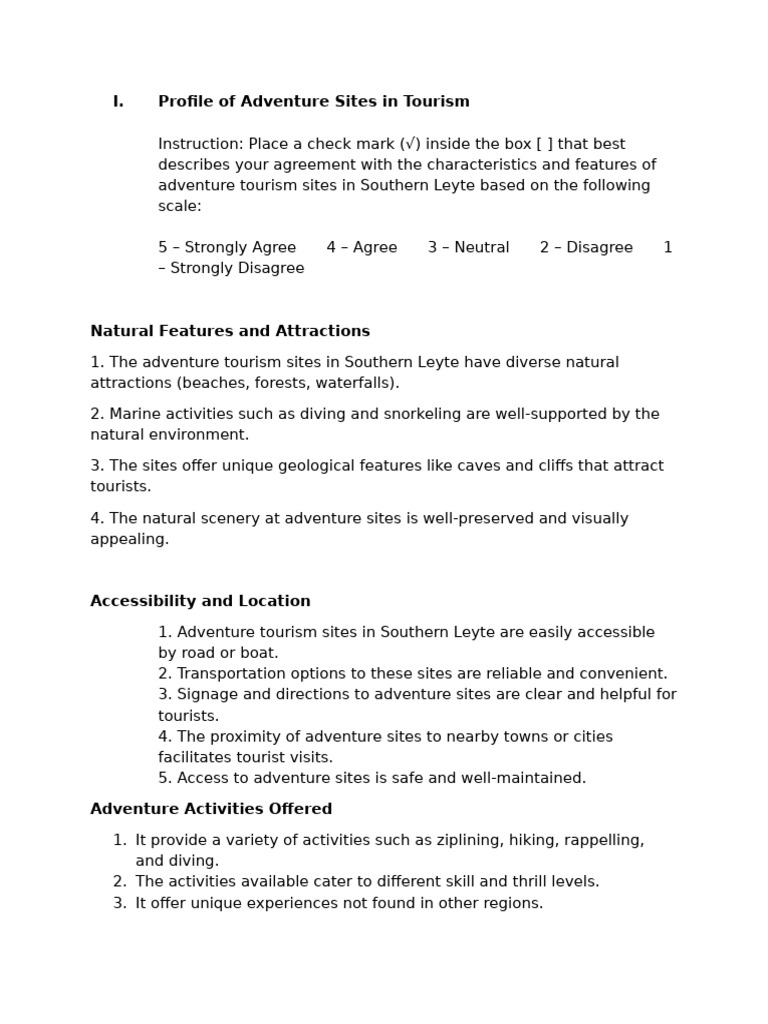 I. Profile of Adventure Sites in Tourism

Instruction: Place a check mark (√) inside the box [ ] that best describes your agreement with the characteristics and features of adventure tourism sites in Southern Leyte based on the following scale:

5 – Strongly Agree 4 – Agree 3 – Neutral 2 – Disagree 1 – Strongly Disagree

Natural Features and Attractions

1. The adventure tourism sites in Southern Leyte have diverse natural attractions (beaches, forests, waterfalls).

2. Marine activities such as diving and snorkeling are well-supported by the natural environment.

3. The sites offer unique geological features like caves and cliffs that attract tourists.

4. The natural scenery at adventure sites is well-preserved and visually appealing.

Accessibility and Location

1. Adventure tourism sites in Southern Leyte are easily accessible by road or boat.
2. Transportation options to these sites are reliable and convenient.
3. Signage and directions to adventure sites are clear and helpful for tourists.
4. The proximity of adventure sites to nearby towns or cities facilitates tourist visits.
5. Access to adventure sites is safe and well-maintained.

Adventure Activities Offered

1. It provide a variety of activities such as ziplining, hiking, rappelling, and diving.
2. The activities available cater to different skill and thrill levels.
3. It offer unique experiences not found in other regions.